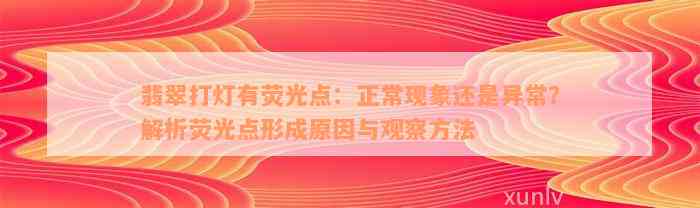 翡翠打灯有荧光点：正常现象还是异常？解析荧光点形成原因与观察方法

xunlv